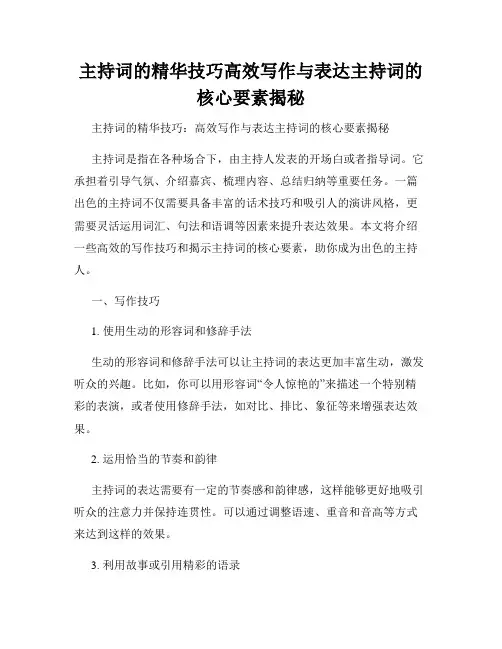 主持词的精华技巧高效写作与表达主持词的核心要素揭秘

主持词的精华技巧：高效写作与表达主持词的核心要素揭秘

主持词是指在各种场合下，由主持人发表的开场白或者指导词。它承担着引导气氛、介绍嘉宾、梳理内容、总结归纳等重要任务。一篇出色的主持词不仅需要具备丰富的话术技巧和吸引人的演讲风格，更需要灵活运用词汇、句法和语调等因素来提升表达效果。本文将介绍一些高效的写作技巧和揭示主持词的核心要素，助你成为出色的主持人。

一、写作技巧

1. 使用生动的形容词和修辞手法

生动的形容词和修辞手法可以让主持词的表达更加丰富生动，激发听众的兴趣。比如，你可以用形容词“令人惊艳的”来描述一个特别精彩的表演，或者使用修辞手法，如对比、排比、象征等来增强表达效果。

2. 运用恰当的节奏和韵律

主持词的表达需要有一定的节奏感和韵律感，这样能够更好地吸引听众的注意力并保持连贯性。可以通过调整语速、重音和音高等方式来达到这样的效果。

3. 利用故事或引用精彩的语录